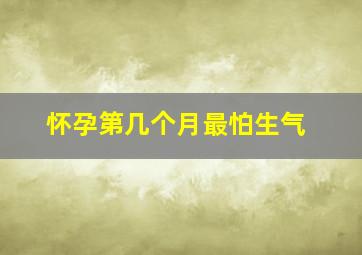 怀孕第几个月最怕生气